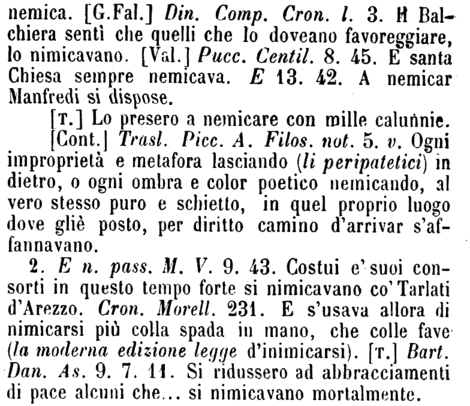 nemica. [G.Fal.] Din. Comp. Cron. l. 3. Il Balchiera sentì che quelli che lo doveano favoreggiare, lo nimicavano. [Val.] Pucc. Centil. 8. 45. E santa Chiesa sempre nemicava. E 13. 42. A nemicar Manfredi si dispose.

[T.] Lo presero a nemicare con mille calunnie.

[Cont.] Trasl. Picc. A. Filos. not. 5. v. Ogni improprietà e metafora lasciando (li peripatetici) in dietro, o ogni ombra e color poetico nemicando, al vero stesso puro e schietto, in quel proprio luogo dove gliè posto, per diritto camino d'arrivar s'affannavano.

2. E n. pass. M. V. 9. 43. Costui e' suoi consorti in questo tempo forte si nimicavano co' Tarlati d'Arezzo. Cron. Morell. 231. E s'usava allora di nimicarsi più colla spada in mano, che colle fave (la moderna edizione legge d'inimicarsi). [T.] Bart. Dan. As. 9. 7. 11. Si ridussero ad abbracciamenti di pace alcuni che... si nimicavano mortalmente.